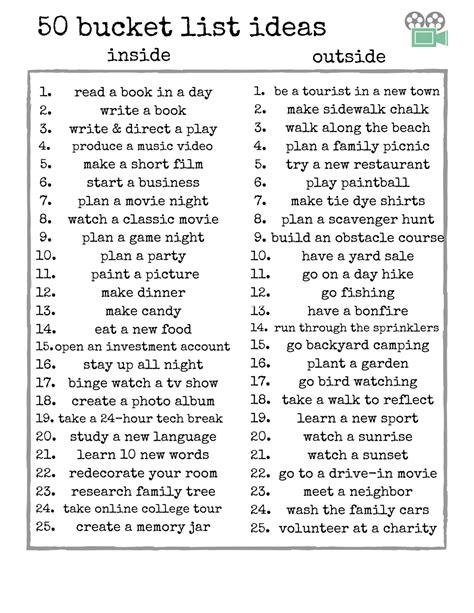 50 bucket list ideas

inside

1. read a book in a day
2. write a book
3. write & direct a play
4. produce a music video
5. make a short film
6. start a business
7. plan a movie night
8. watch a classic movie
9. plan a game night
10. plan a party
11. paint a picture
12. make dinner
13. make candy
14. eat a new food
15. open an investment account
16. stay up all night
17. binge watch a tv show
18. create a photo album
19. take a 24-hour tech break
20. study a new language
21. learn 10 new words
22. redecorate your room
23. research family tree
24. take online college tour
25. create a memory jar

outside

1. be a tourist in a new town
2. make sidewalk chalk
3. walk along the beach
4. plan a family picnic
5. try a new restaurant
6. play paintball
7. make tie dye shirts
8. plan a scavenger hunt
9. build an obstacle course
10. have a yard sale
11. go on a day hike
12. go fishing
13. have a bonfire
14. run through the sprinklers
15. go backyard camping
16. plant a garden
17. go bird watching
18. take a walk to reflect
19. learn a new sport
20. watch a sunrise
21. watch a sunset
22. go to a drive-in movie
23. meet a neighbor
24. wash the family cars
25. volunteer at a charity